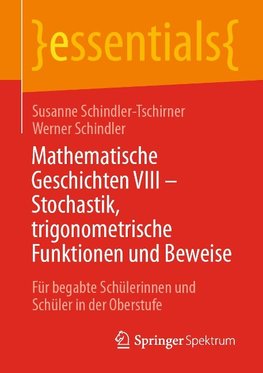 }essentials{

Susanne Schindler-Tschirner
Werner Schindler

Mathematische Geschichten VIII – Stochastik, trigonometrische Funktionen und Beweise

Für begabte Schülerinnen und Schüler in der Oberstufe

Springer Spektrum